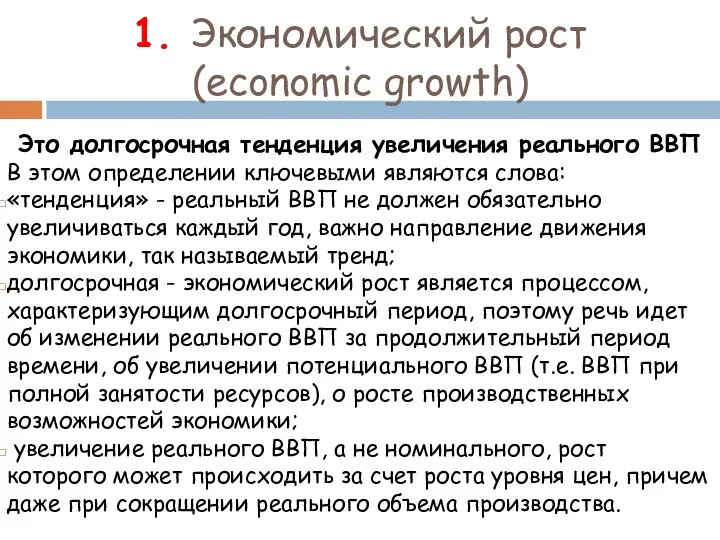 1. Экономический рост (economic growth)

Это долгосрочная тенденция увеличения реального ВВП

В этом определении ключевыми являются слова:

«тенденция» - реальный ВВП не должен обязательно увеличиваться каждый год, важно направление движения экономики, так называемый тренд;

долгосрочная - экономический рост является процессом, характеризующим долгосрочный период, поэтому речь идет об изменении реального ВВП за продолжительный период времени, об увеличении потенциального ВВП (т.е. ВВП при полной занятости ресурсов), о росте производственных возможностей экономики;

увеличение реального ВВП, а не номинального, рост которого может происходить за счет роста уровня цен, причем даже при сокращении реального объема производства.